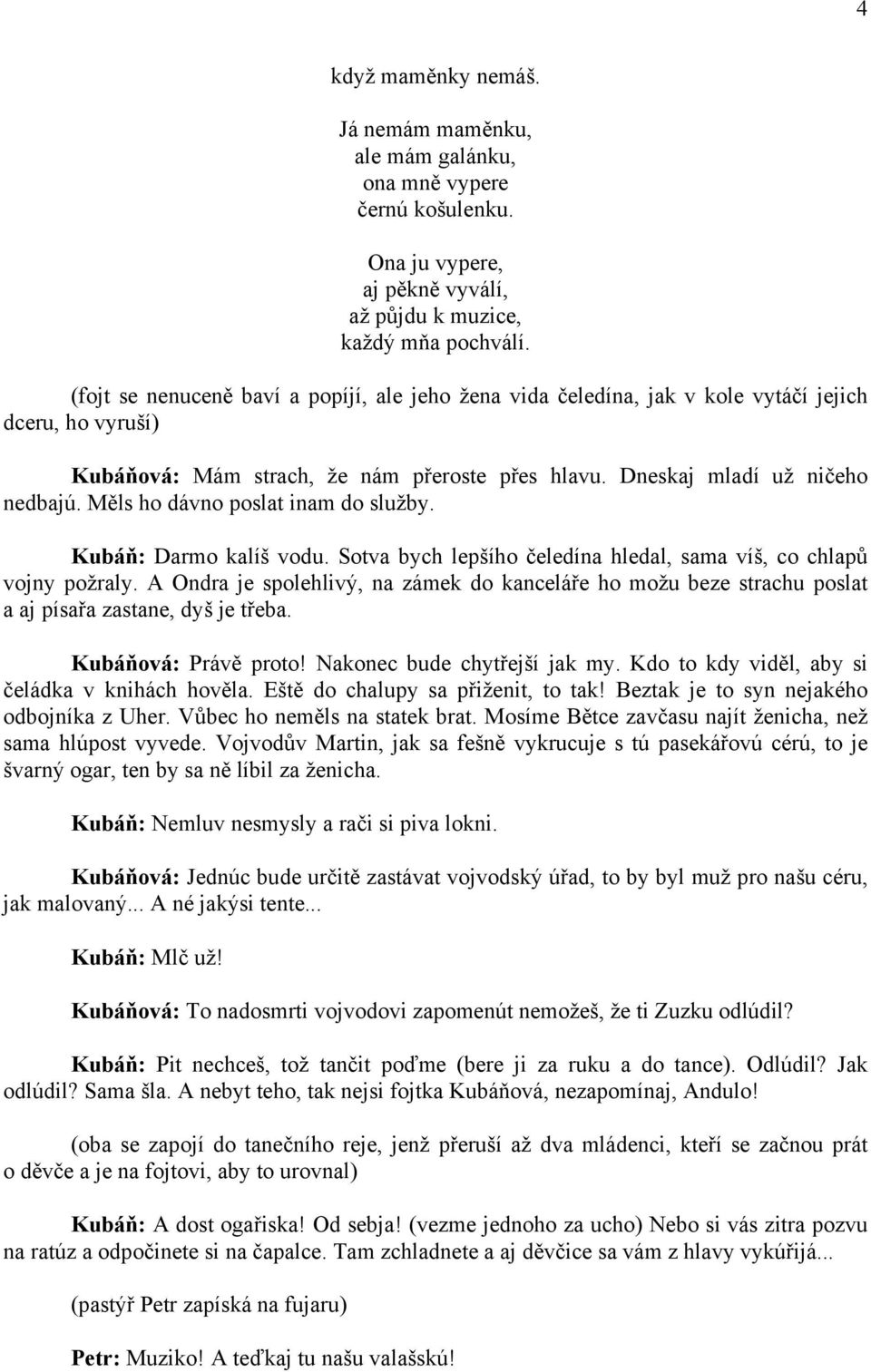 4

když maměnky nemáš.

Já nemám maměnku,
ale mám galánku,
ona mně vypere
černú košulenku.

Ona ju vypere,
aj pěkně vyválí,
až půjdu k muzice,
každý mňa pochválí.

(fojt se nenuceně baví a popíjí, ale jeho žena vida čeledína, jak v kole vytáčí jejich dceru, ho vyruší)

Kubáňová: Mám strach, že nám přeroste přes hlavu. Dneskaj mladí už ničeho nedbajú. Měls ho dávno poslat inam do služby.

Kubáň: Darmo kalíš vodu. Sotva bych lepšího čeledína hledal, sama víš, co chlapů vojny požraly. A Ondra je spolehlivý, na zámek do kanceláře ho možu beze strachu poslat a aj písařa zastane, dyš je třeba.

Kubáňová: Právě proto! Nakonec bude chytřejší jak my. Kdo to kdy viděl, aby si čeládka v knihách hověla. Eště do chalupy sa přiženit, to tak! Beztak je to syn nejakého odbojníka z Uher. Vůbec ho neměls na statek brat. Mosíme Bětce zavčasu najít ženicha, než sama hlúpost vyvede. Vojvodův Martin, jak sa fešně vykrucuje s tú pasekářovú cérú, to je švarný ogar, ten by sa ně líbil za ženicha.

Kubáň: Nemluv nesmysly a rači si piva lokni.

Kubáňová: Jednúc bude určitě zastávat vojvodský úřad, to by byl muž pro našu céru, jak malovaný... A né jakýsi tente...

Kubáň: Mlč už!

Kubáňová: To nadosmrti vojvodovi zapomenút nemožeš, že ti Zuzku odlúdil?

Kubáň: Pit nechceš, tož tančit poďme (bere ji za ruku a do tance). Odlúdil? Jak odlúdil? Sama šla. A nebyt teho, tak nejsi fojtka Kubáňová, nezapomínaj, Andulo!

(oba se zapojí do tanečního reje, jenž přeruší až dva mládenci, kteří se začnou prát o děvče a je na fojtovi, aby to urovnal)

Kubáň: A dost ogařiska! Od sebja! (vezme jednoho za ucho) Nebo si vás zitra pozvu na ratúz a odpočinete si na čapalce. Tam zchladnete a aj děvčice sa vám z hlavy vykúřijá...

(pastýř Petr zapíská na fujaru)

Petr: Muziko! A teďkaj tu našu valašskú!